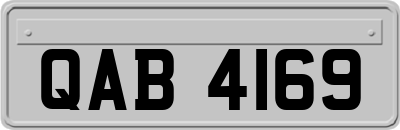 QAB 4169